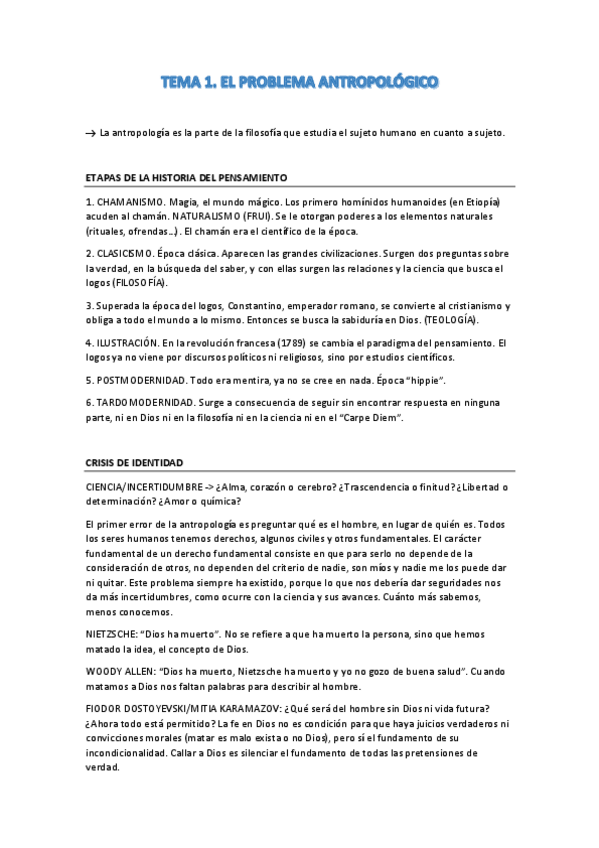 TEMA 1. EL PROBLEMA ANTROPOLÓGICO

→ La antropología es la parte de la filosofía que estudia el sujeto humano en cuanto a sujeto.

ETAPAS DE LA HISTORIA DEL PENSAMIENTO

1. CHAMANISMO. Magia, el mundo mágico. Los primero homínidos humanoides (en Etiopía) acuden al chamán. NATURALISMO (FRUI). Se le otorgan poderes a los elementos naturales (rituales, ofrendas…). El chamán era el científico de la época.

2. CLASICISMO. Época clásica. Aparecen las grandes civilizaciones. Surgen dos preguntas sobre la verdad, en la búsqueda del saber, y con ellas surgen las relaciones y la ciencia que busca el logos (FILOSOFÍA).

3. Superada la época del logos, Constantino, emperador romano, se convierte al cristianismo y obliga a todo el mundo a lo mismo. Entonces se busca la sabiduría en Dios. (TEOLOGÍA).

4. ILUSTRACIÓN. En la revolución francesa (1789) se cambia el paradigma del pensamiento. El logos ya no viene por discursos políticos ni religiosos, sino por estudios científicos.

5. POSTMODERNIDAD. Todo era mentira, ya no se cree en nada. Época "hippie".

6. TARDOMODERNIDAD. Surge a consecuencia de seguir sin encontrar respuesta en ninguna parte, ni en Dios ni en la filosofía ni en la ciencia ni en el "Carpe Diem".

CRISIS DE IDENTIDAD

CIENCIA/INCERTIDUMBRE -> ¿Alma, corazón o cerebro? ¿Trascendencia o finitud? ¿Libertad o determinación? ¿Amor o química?

El primer error de la antropología es preguntar qué es el hombre, en lugar de quién es. Todos los seres humanos tenemos derechos, algunos civiles y otros fundamentales. El carácter fundamental de un derecho fundamental consiste en que para serlo no depende de la consideración de otros, no dependen del criterio de nadie, son míos y nadie me los puede dar ni quitar. Este problema siempre ha existido, porque lo que nos debería dar seguridades nos da más incertidumbres, como ocurre con la ciencia y sus avances. Cuánto más sabemos, menos conocemos.

NIETZSCHE: "Dios ha muerto". No se refiere a que ha muerto la persona, sino que hemos matado la idea, el concepto de Dios.

WOODY ALLEN: "Dios ha muerto, Nietzsche ha muerto y yo no gozo de buena salud". Cuando matamos a Dios nos faltan palabras para describir al hombre.

FIODOR DOSTOYEVSKI/MITIA KARAMAZOV: ¿Qué será del hombre sin Dios ni vida futura? ¿Ahora todo está permitido? La fe en Dios no es condición para que haya juicios verdaderos ni convicciones morales (matar es malo exista o no Dios), pero sí el fundamento de su incondicionalidad. Callar a Dios es silenciar el fundamento de todas las pretensiones de verdad.